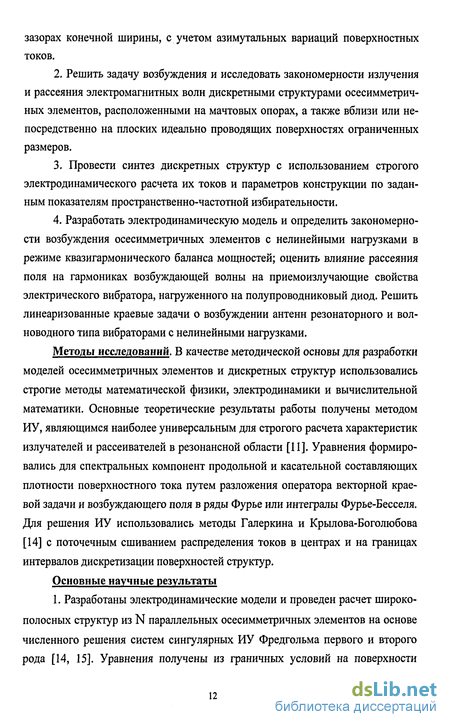 зазорах конечной ширины, с учетом азимутальных вариаций поверхностных токов.

2. Решить задачу возбуждения и исследовать закономерности излучения и рассеяния электромагнитных волн дискретными структурами осесимметричных элементов, расположенными на мачтовых опорах, а также вблизи или непосредственно на плоских идеально проводящих поверхностях ограниченных размеров.

3. Провести синтез дискретных структур с использованием строгого электродинамического расчета их токов и параметров конструкции по заданным показателям пространственно-частотной избирательности.

4. Разработать электродинамическую модель и определить закономерности возбуждения осесимметричных элементов с нелинейными нагрузками в режиме квазигармонического баланса мощностей; оценить влияние рассеяния поля на гармониках возбуждающей волны на приемоизлучающие свойства электрического вибратора, нагруженного на полупроводниковый диод. Решить линеаризованные краевые задачи о возбуждении антенн резонаторного и волноводного типа вибраторами с нелинейными нагрузками.

Методы исследований. В качестве методической основы для разработки моделей осесимметричных элементов и дискретных структур использовались строгие методы математической физики, электродинамики и вычислительной математики. Основные теоретические результаты работы получены методом ИУ, являющимся наиболее универсальным для строгого расчета характеристик излучателей и рассеивателей в резонансной области [11]. Уравнения формировались для спектральных компонент продольной и касательной составляющих плотности поверхностного тока путем разложения оператора векторной краевой задачи и возбуждающего поля в ряды Фурье или интегралы Фурье-Бесселя. Для решения ИУ использовались методы Галеркина и Крылова-Боголюбова [14] с поточечным сшиванием распределения токов в центрах и на границах интервалов дискретизации поверхностей структур.

Основные научные результаты

1. Разработаны электродинамические модели и проведен расчет широкополосных структур из N параллельных осесимметричных элементов на основе численного решения систем сингулярных ИУ Фредгольма первого и второго рода [14, 15]. Уравнения получены из граничных условий на поверхности

12

dsLib.net
библиотека диссертаций